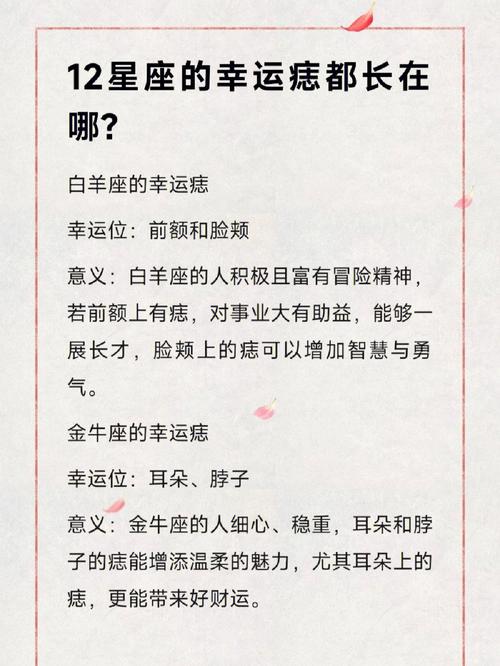 12星座的幸运痣都长在哪?

白羊座的幸运痣

幸运位：前额和脸颊

意义：白羊座的人积极且富有冒险精神，若前额上有痣，对事业大有助益，能够一展长才，脸颊上的痣可以增加智慧与勇气。

金牛座的幸运痣

幸运位：耳朵、脖子

意义：金牛座的人细心、稳重，耳朵和脖子的痣能增添温柔的魅力，尤其耳朵上的痣，更能带来好财运。